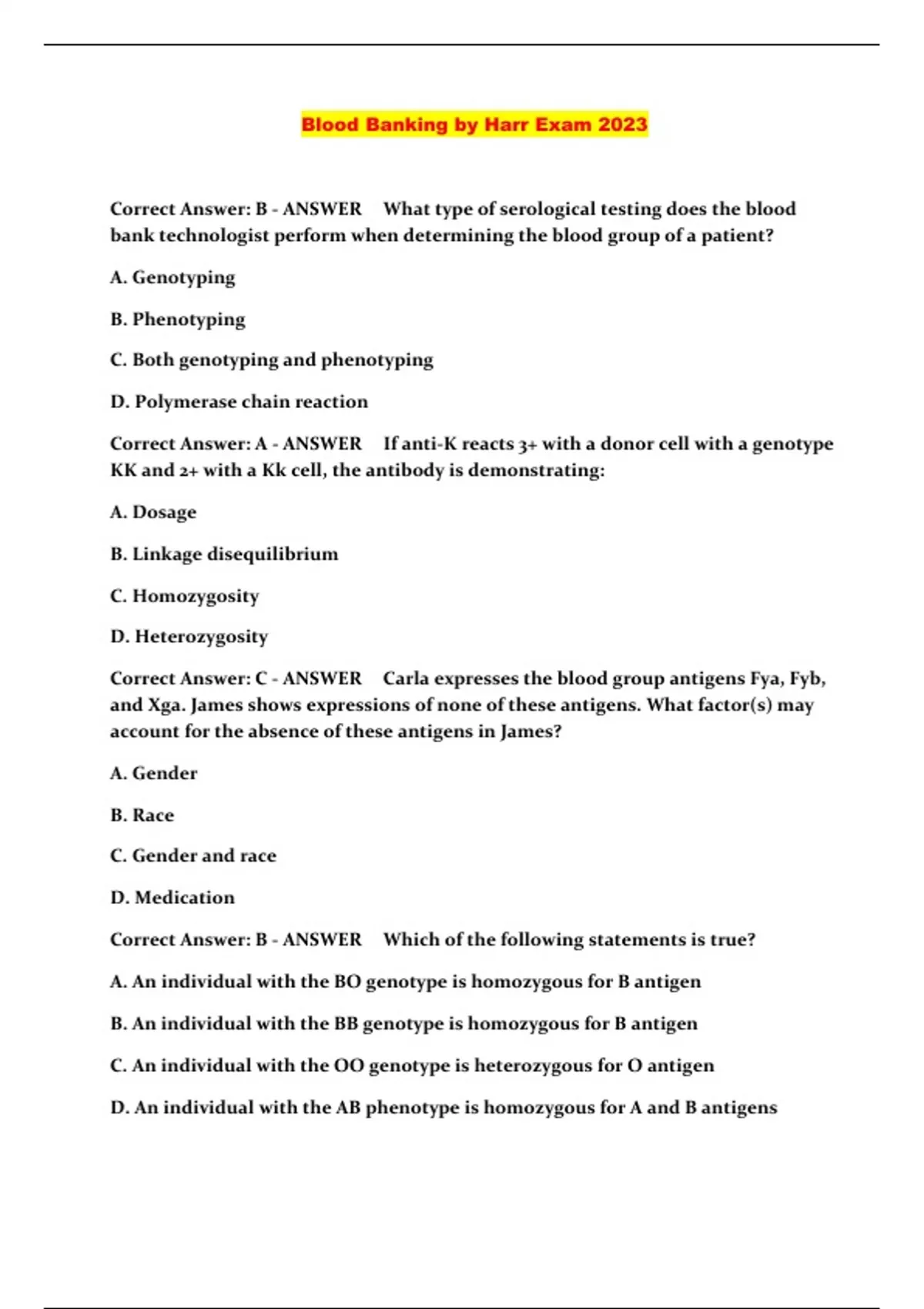 Blood Banking by Harr Exam 2023

Correct Answer: B - ANSWER What type of serological testing does the blood bank technologist perform when determining the blood group of a patient?

A. Genotyping

B. Phenotyping

C. Both genotyping and phenotyping

D. Polymerase chain reaction

Correct Answer: A - ANSWER If anti-K reacts 3+ with a donor cell with a genotype KK and 2+ with a Kk cell, the antibody is demonstrating:

A. Dosage

B. Linkage disequilibrium

C. Homozygosity

D. Heterozygosity

Correct Answer: C - ANSWER Carla expresses the blood group antigens Fya, Fyb, and Xga. James shows expressions of none of these antigens. What factor(s) may account for the absence of these antigens in James?

A. Gender

B. Race

C. Gender and race

D. Medication

Correct Answer: B - ANSWER Which of the following statements is true?

A. An individual with the BO genotype is homozygous for B antigen

B. An individual with the BB genotype is homozygous for B antigen

C. An individual with the OO genotype is heterozygous for O antigen

D. An individual with the AB phenotype is homozygous for A and B antigens